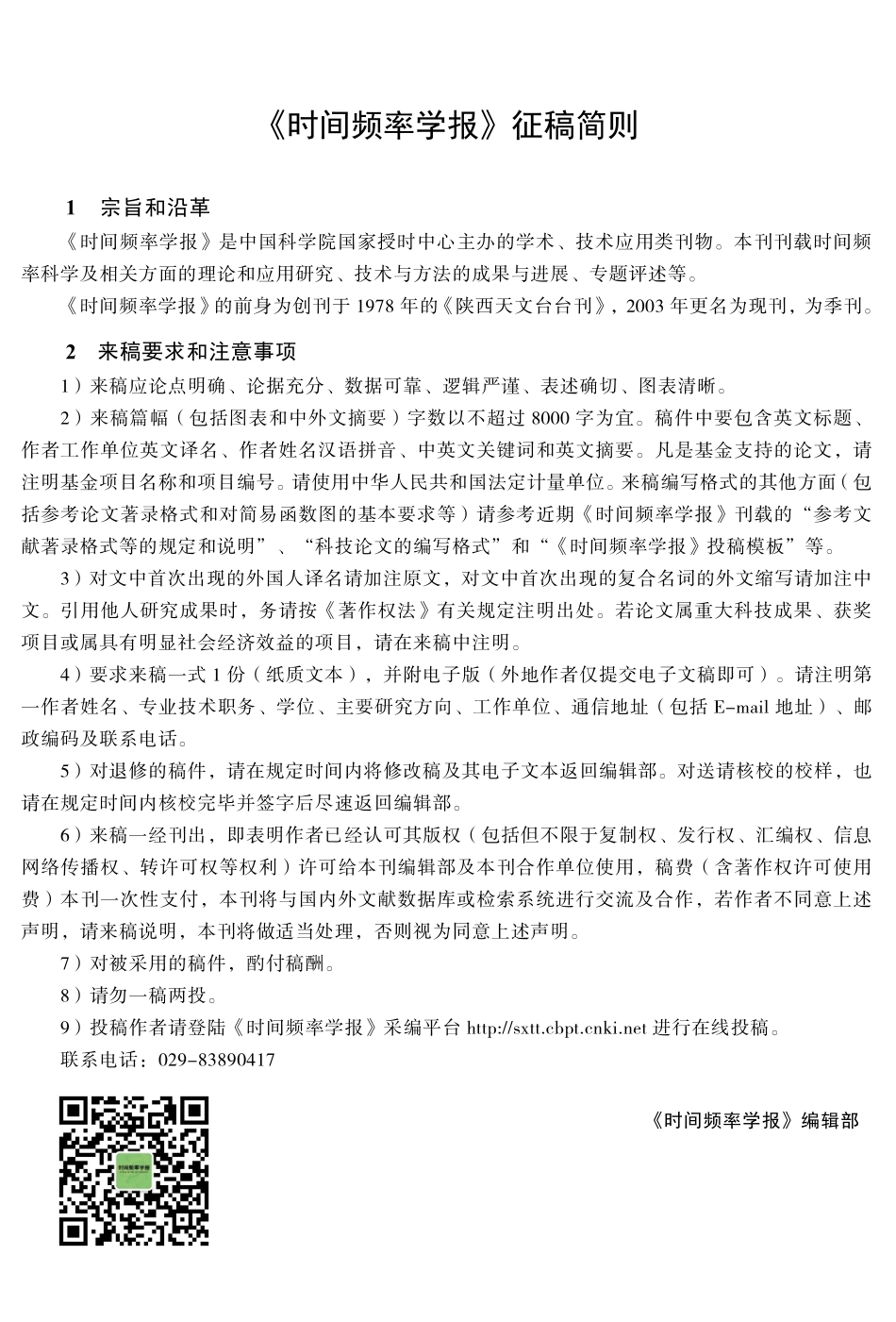 《时间频率学报》征稿简则

1 宗旨和沿革

《时间频率学报》是中国科学院国家授时中心主办的学术、技术应用类刊物。本刊刊载时间频率科学及相关方面的理论和应用研究、技术与方法的成果与进展、专题评述等。

《时间频率学报》的前身为创刊于 1978 年的《陕西天文台台刊》，2003 年更名为现刊，为季刊。

2 来稿要求和注意事项

1）来稿应论点明确、论据充分、数据可靠、逻辑严谨、表述确切、图表清晰。

2）来稿篇幅（包括图表和中外文摘要）字数以不超过 8000 字为宜。稿件中要包含英文标题、作者工作单位英文译名、作者姓名汉语拼音、中英文关键词和英文摘要。凡是基金支持的论文，请注明基金项目名称和项目编号。请使用中华人民共和国法定计量单位。来稿编写格式的其他方面（包括参考论文著录格式和对简易函数图的基本要求等）请参考近期《时间频率学报》刊载的“参考文献著录格式等的规定和说明”、“科技论文的编写格式”和“《时间频率学报》投稿模板”等。

3）对文中首次出现的外国人译名请加注原文，对文中首次出现的复合名词的外文缩写请加注中文。引用他人研究成果时，务请按《著作权法》有关规定注明出处。若论文属重大科技成果、获奖项目或属具有明显社会经济效益的项目，请在来稿中注明。

4）要求来稿一式 1 份（纸质文本），并附电子版（外地作者仅提交电子文稿即可）。请注明第一作者姓名、专业技术职务、学位、主要研究方向、工作单位、通信地址（包括 E-mail 地址）、邮政编码及联系电话。

5）对退修的稿件，请在规定时间内将修改稿及其电子文本返回编辑部。对送请核校的校样，也请在规定时间内核校完毕并签字后尽速返回编辑部。

6）来稿一经刊出，即表明作者已经认可其版权（包括但不限于复制权、发行权、汇编权、信息网络传播权、转许可权等权利）许可给本刊编辑部及本刊合作单位使用，稿费（含著作权许可使用费）本刊一次性支付，本刊将与国内外文献数据库或检索系统进行交流及合作，若作者不同意上述声明，请来稿说明，本刊将做适当处理，否则视为同意上述声明。

7）对被采用的稿件，酌付稿酬。

8）请勿一稿两投。

9）投稿作者请登陆《时间频率学报》采编平台 http://sxtt.cbpt.cnki.net 进行在线投稿。

联系电话：029-83890417

时间频率学报

《时间频率学报》编辑部